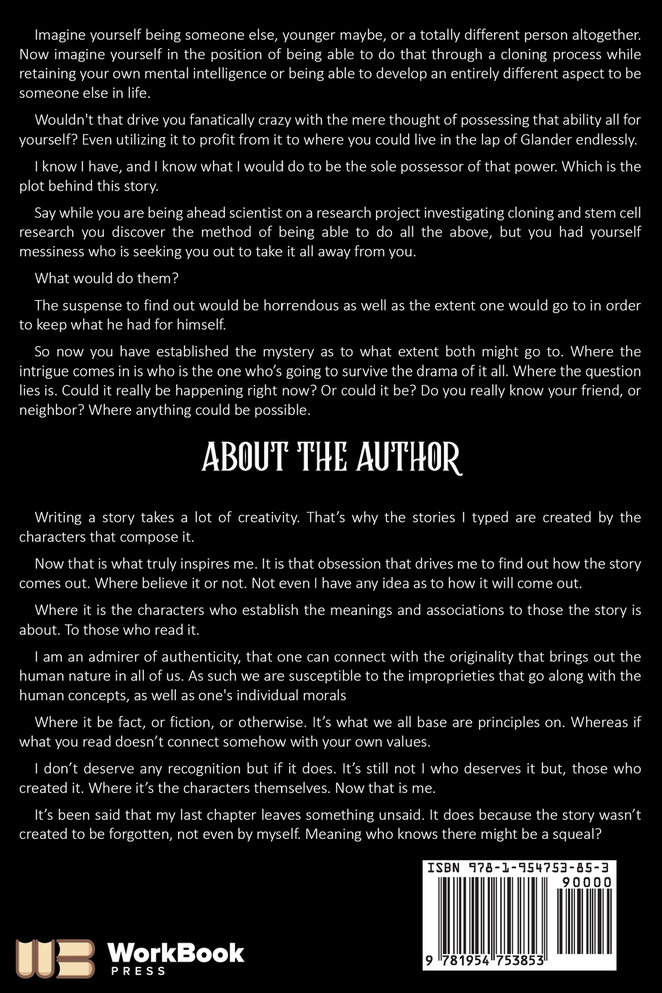 Imagine yourself being someone else, younger maybe, or a totally different person altogether. Now imagine yourself in the position of being able to do that through a cloning process while retaining your own mental intelligence or being able to develop an entirely different aspect to be someone else in life.

Wouldn't that drive you fanatically crazy with the mere thought of possessing that ability all for yourself? Even utilizing it to profit from it to where you could live in the lap of Glander endlessly.

I know I have, and I know what I would do to be the sole possessor of that power. Which is the plot behind this story.

Say while you are being ahead scientist on a research project investigating cloning and stem cell research you discover the method of being able to do all the above, but you had yourself messiness who is seeking you out to take it all away from you.

What would do them?

The suspense to find out would be horrendous as well as the extent one would go to in order to keep what he had for himself.

So now you have established the mystery as to what extent both might go to. Where the intrigue comes in is who is the one who's going to survive the drama of it all. Where the question lies is. Could it really be happening right now? Or could it be? Do you really know your friend, or neighbor? Where anything could be possible.

ABOUT THE AUTHOR

Writing a story takes a lot of creativity. That's why the stories I typed are created by the characters that compose it.

Now that is what truly inspires me. It is that obsession that drives me to find out how the story comes out. Where believe it or not. Not even I have any idea as to how it will come out.

Where it is the characters who establish the meanings and associations to those the story is about. To those who read it.

I am an admirer of authenticity, that one can connect with the originality that brings out the human nature in all of us. As such we are susceptible to the improprieties that go along with the human concepts, as well as one's individual morals

Where it be fact, or fiction, or otherwise. It's what we all base are principles on. Whereas if what you read doesn't connect somehow with your own values.

I don't deserve any recognition but if it does. It's still not I who deserves it but, those who created it. Where it's the characters themselves. Now that is me.

It's been said that my last chapter leaves something unsaid. It does because the story wasn't created to be forgotten, not even by myself. Meaning who knows there might be a squeal?

ISBN 978-1-954753-85-3
90000
9 781954 753853

WorkBook PRESS